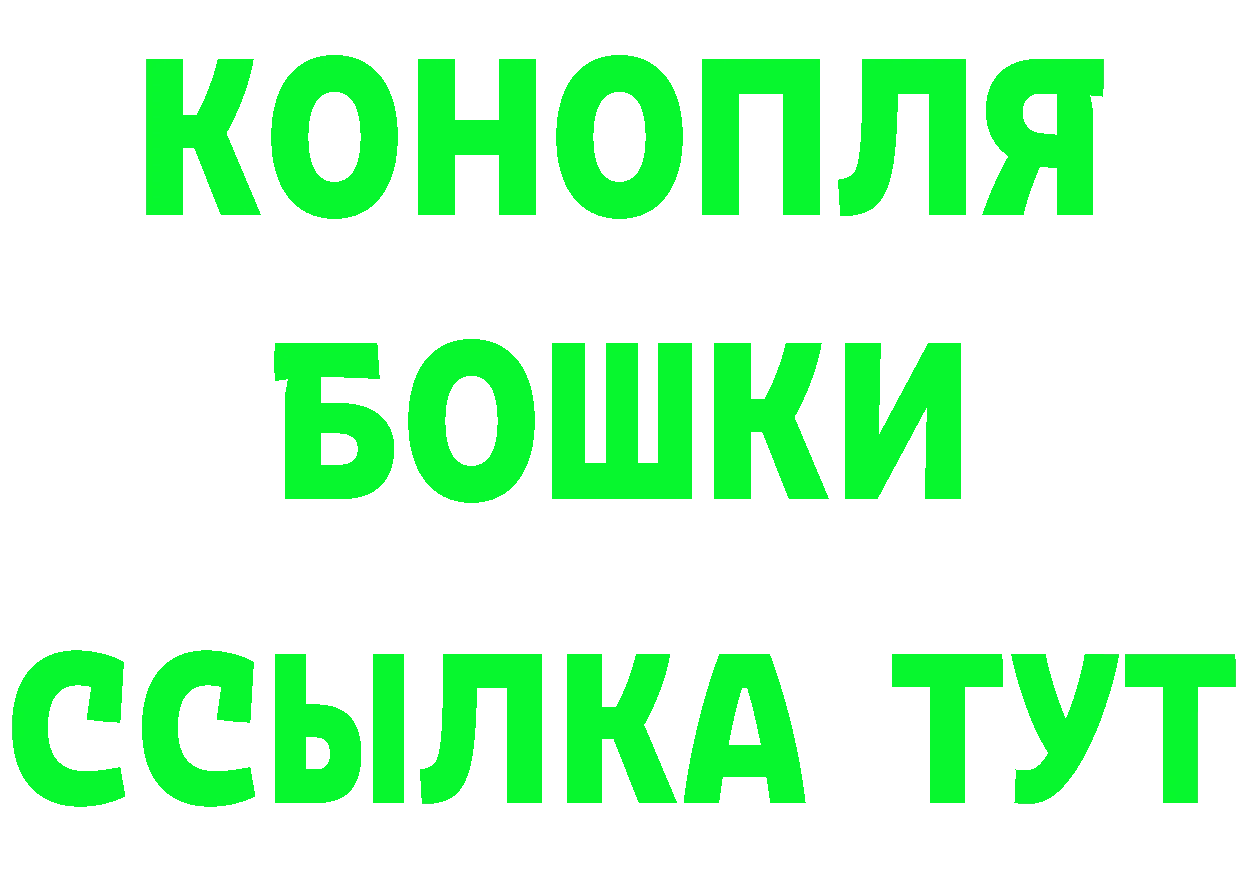 КОНОПЛЯ
БОШКИ
ССЫЛКА ТУТ